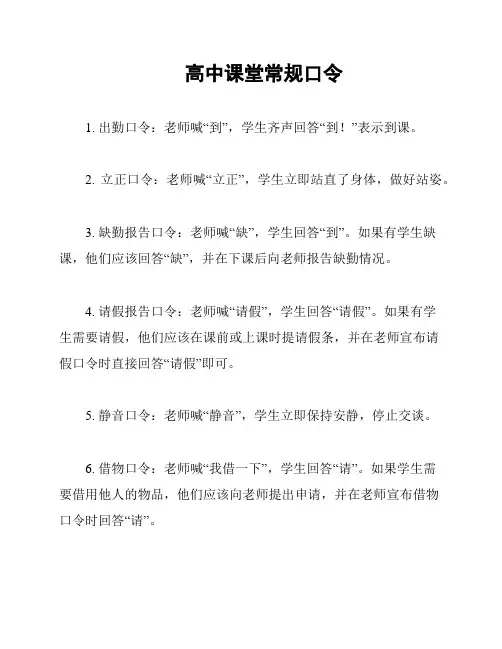 高中课堂常规口令

1. 出勤口令：老师喊“到”，学生齐声回答“到！”表示到课。

2. 立正口令：老师喊“立正”，学生立即站直了身体，做好站姿。

3. 缺勤报告口令：老师喊“缺”，学生回答“到”。如果有学生缺课，他们应该回答“缺”，并在下课后向老师报告缺勤情况。

4. 请假报告口令：老师喊“请假”，学生回答“请假”。如果有学生需要请假，他们应该在课前或上课时提请假条，并在老师宣布请假口令时直接回答“请假”即可。

5. 静音口令：老师喊“静音”，学生立即保持安静，停止交谈。

6. 借物口令：老师喊“我借一下”，学生回答“请”。如果学生需要借用他人的物品，他们应该向老师提出申请，并在老师宣布借物口令时回答“请”。